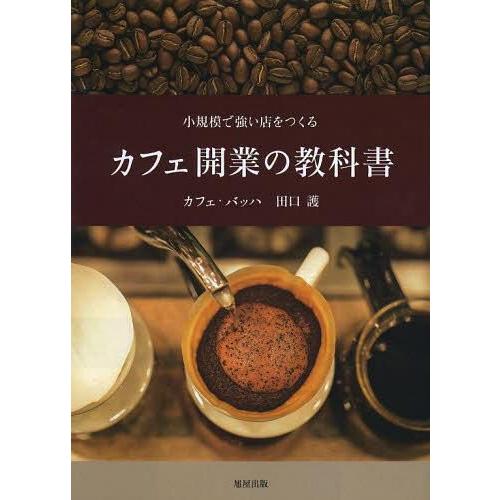 小規模で強い店をつくる

カフェ開業の教科書

カフェ・バッハ　田口 護

旭屋出版